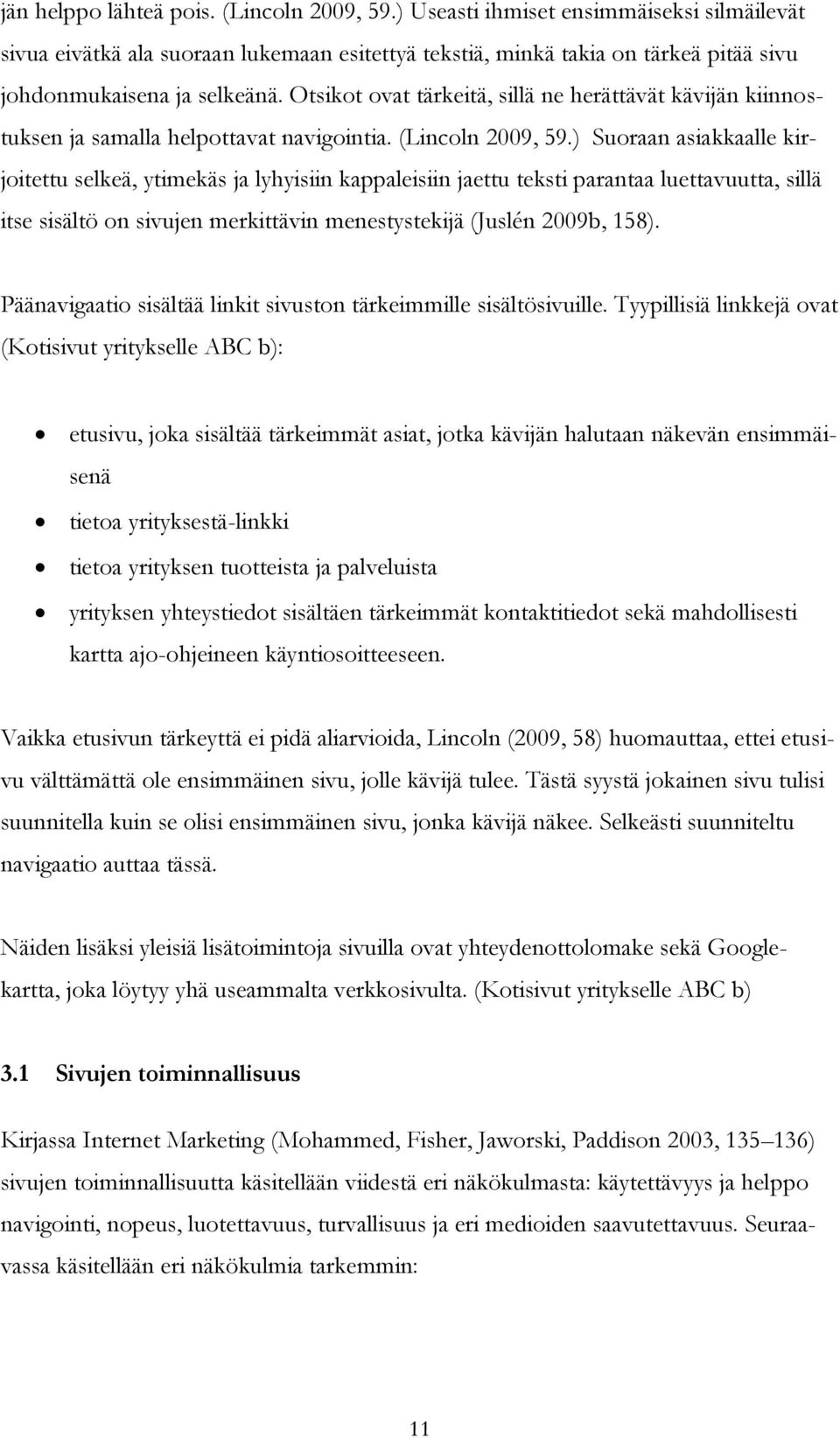 jän helppo lähteä pois. (Lincoln 2009, 59.) Useasti ihmiset ensimmäiseksi silmäilevät sivua eivätkä ala suoraan lukemaan esitettyä tekstiä, minkä takia on tärkeä pitää sivu johdonmukaisena ja selkeänä. Otsikot ovat tärkeitä, sillä ne herättävät kävijän kiinnostuksen ja samalla helpottavat navigointia. (Lincoln 2009, 59.) Suoraan asiakkaalle kirjoitettu selkeä, ytimekäs ja lyhyisiin kappaleisiin jaettu teksti parantaa luettavuutta, sillä itse sisältö on sivujen merkittävin menestystekijä (Juslén 2009b, 158).

Päänavigaatio sisältää linkit sivuston tärkeimmille sisältösivuille. Tyypillisiä linkkejä ovat (Kotisivut yritykselle ABC b):

• etusivu, joka sisältää tärkeimmät asiat, jotka kävijän halutaan näkevän ensimmäisenä
• tietoa yrityksestä-linkki
• tietoa yrityksen tuotteista ja palveluista
• yrityksen yhteystiedot sisältäen tärkeimmät kontaktitiedot sekä mahdollisesti kartta ajo-ohjeineen käyntiosoitteeseen.

Vaikka etusivun tärkeyttä ei pidä aliarvioida, Lincoln (2009, 58) huomauttaa, ettei etusivu välttämättä ole ensimmäinen sivu, jolle kävijä tulee. Tästä syystä jokainen sivu tulisi suunnitella kuin se olisi ensimmäinen sivu, jonka kävijä näkee. Selkeästi suunniteltu navigaatio auttaa tässä.

Näiden lisäksi yleisiä lisätoimintoja sivuilla ovat yhteydenottolomake sekä Google-kartta, joka löytyy yhä useammalta verkkosivulta. (Kotisivut yritykselle ABC b)

3.1 Sivujen toiminnallisuus

Kirjassa Internet Marketing (Mohammed, Fisher, Jaworski, Paddison 2003, 135–136) sivujen toiminnallisuutta käsitellään viidestä eri näkökulmasta: käytettävyys ja helppo navigointi, nopeus, luotettavuus, turvallisuus ja eri medioiden saavutettavuus. Seuraavassa käsitellään eri näkökulmia tarkemmin:

11